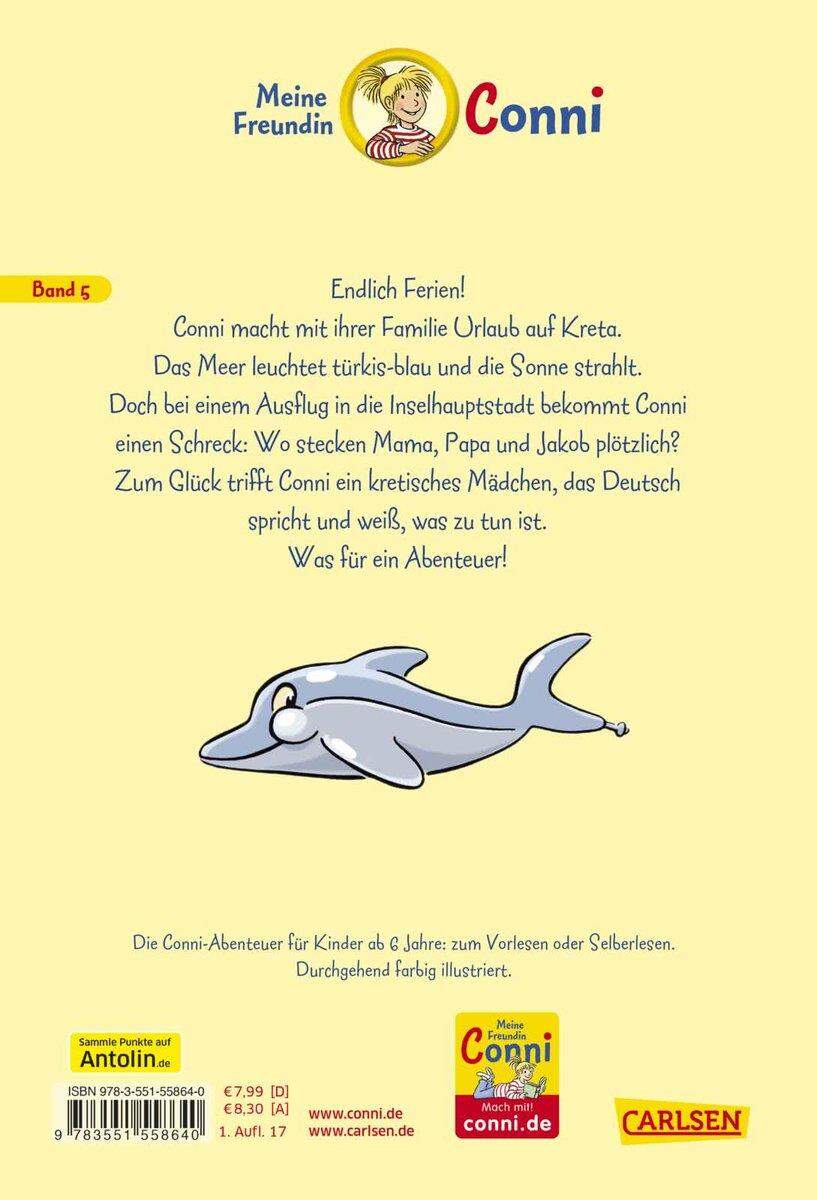 Meine Freundin Conni

Band 5

Endlich Ferien!
Conni macht mit ihrer Familie Urlaub auf Kreta.
Das Meer leuchtet türkis-blau und die Sonne strahlt.
Doch bei einem Ausflug in die Inselhauptstadt bekommt Conni einen Schreck: Wo stecken Mama, Papa und Jakob plötzlich?
Zum Glück trifft Conni ein kretisches Mädchen, das Deutsch spricht und weiß, was zu tun ist.
Was für ein Abenteuer!

Die Conni-Abenteuer für Kinder ab 6 Jahre: zum Vorlesen oder Selberlesen.
Durchgehend farbig illustriert.

Sammle Punkte auf Antolin.de

ISBN 978-3-551-55864-0
9 783551 558640

€ 7,99 [D]
€ 8,30 [A]
1. Aufl. 17

www.conni.de
www.carlsen.de

Meine Freundin Conni
Mach mit!
conni.de

CARLSEN